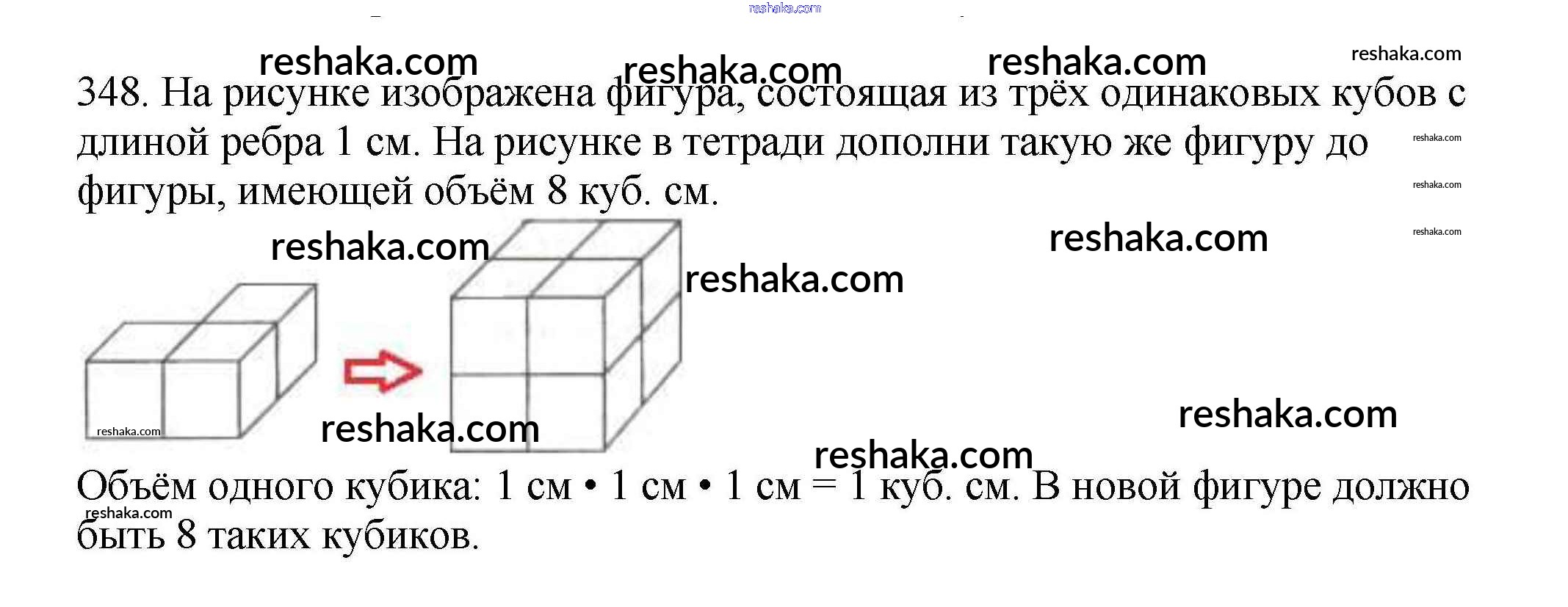 348. На рисунке изображена фигура, состоящая из трёх одинаковых кубов с длиной ребра 1 см. На рисунке в тетради дополни такую же фигуру до фигуры, имеющей объём 8 куб. см.

Объём одного кубика: 1 см • 1 см • 1 см = 1 куб. см. В новой фигуре должно быть 8 таких кубиков.

reshaka.com